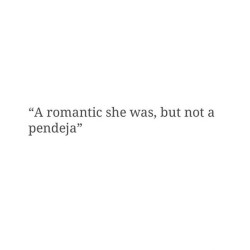 “A romantic she was, but not a pendeja”